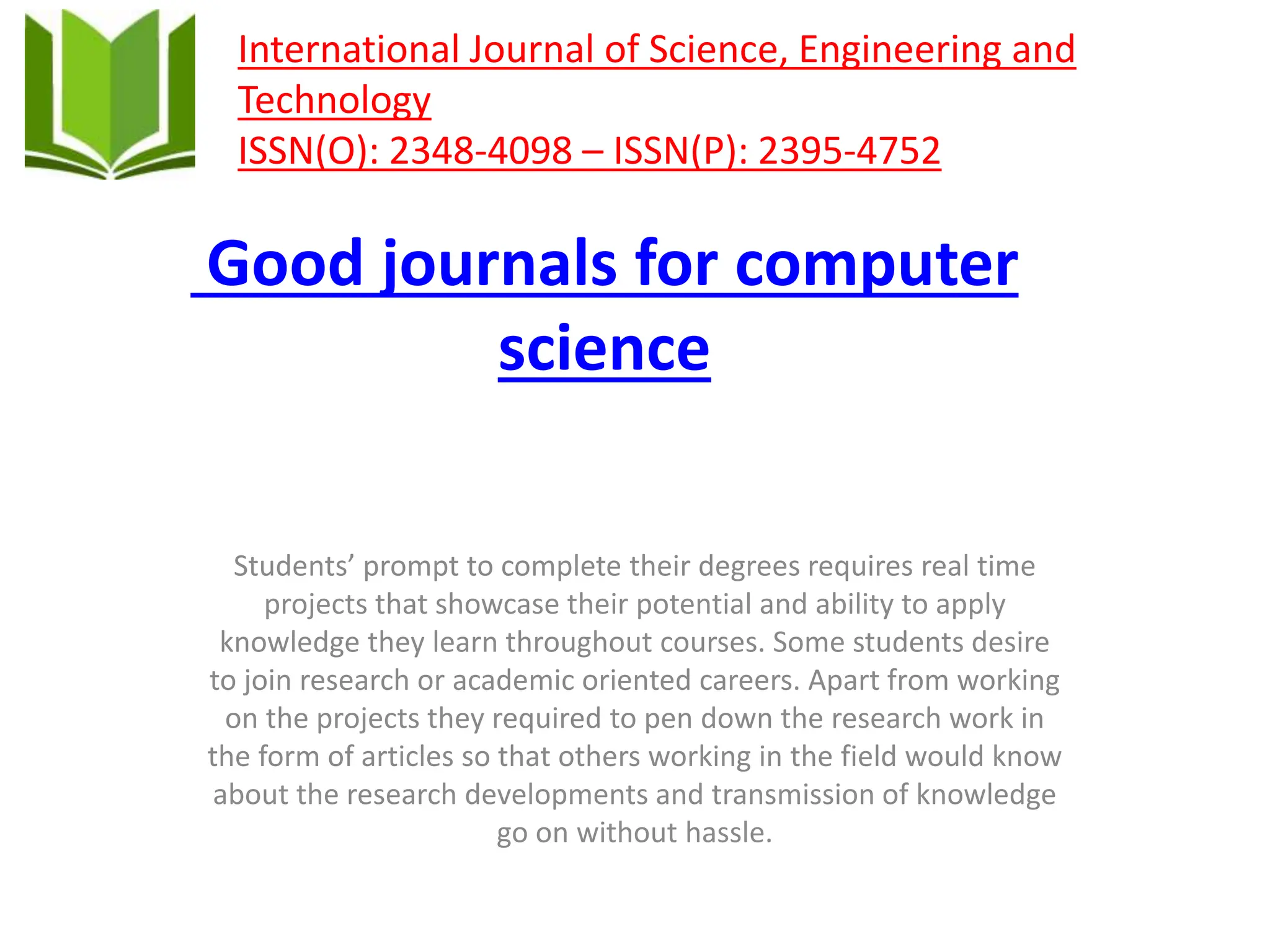 International Journal of Science, Engineering and Technology
ISSN(O): 2348-4098 – ISSN(P): 2395-4752

Good journals for computer science

Students’ prompt to complete their degrees requires real time projects that showcase their potential and ability to apply knowledge they learn throughout courses. Some students desire to join research or academic oriented careers. Apart from working on the projects they required to pen down the research work in the form of articles so that others working in the field would know about the research developments and transmission of knowledge go on without hassle.